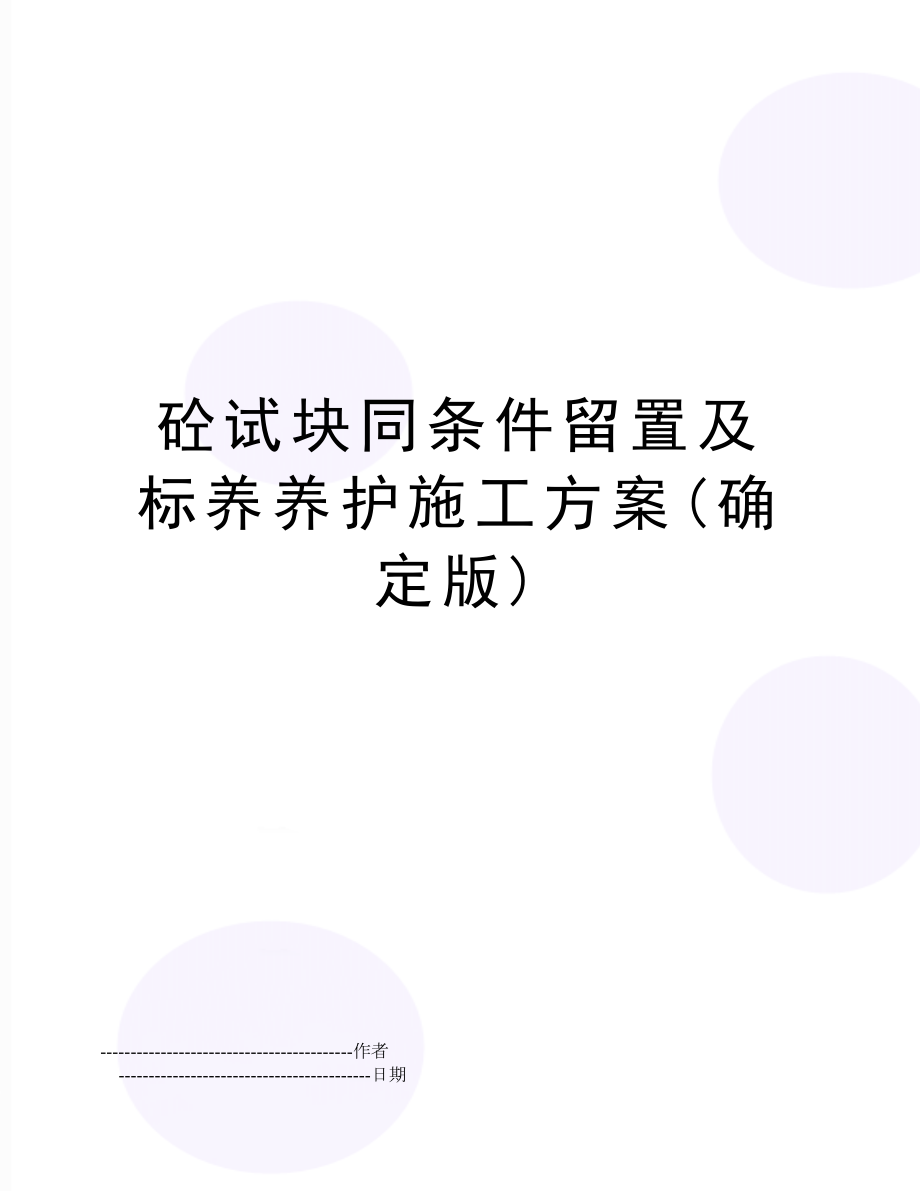 砼试块同条件留置及标养养护施工方案(确定版)

--------------------------------------------作者
--------------------------------------------日期